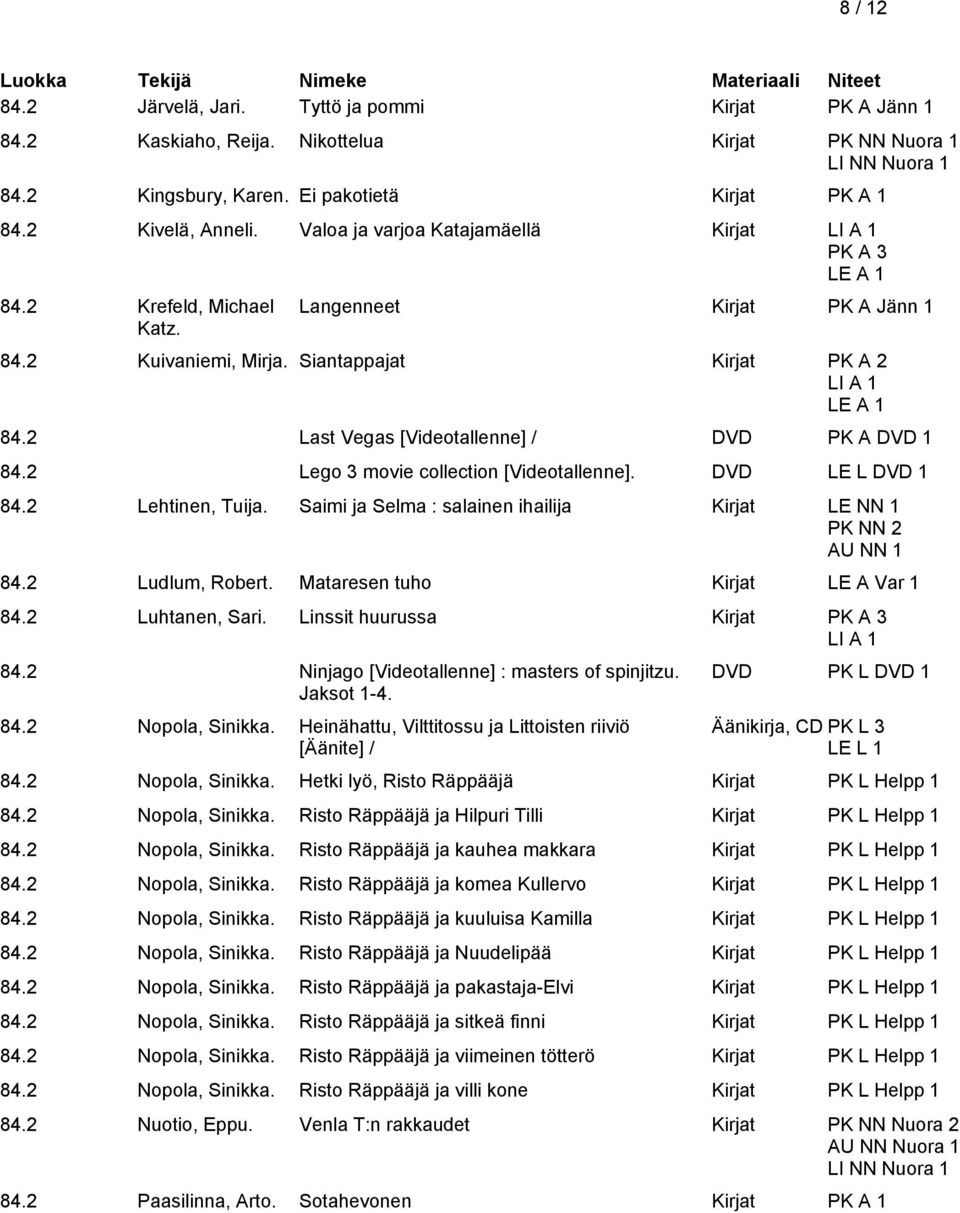 8 / 12

| Luokka | Tekijä | Nimeke | Materiaali | Niteet |
|---|---|---|---|---|
| 84.2 | Järvelä, Jari. | Tyttö ja pommi | Kirjat | PK A Jänn 1 |
| 84.2 | Kaskiaho, Reija. | Nikottelua | Kirjat | PK NN Nuora 1 LI NN Nuora 1 |
| 84.2 | Kingsbury, Karen. | Ei pakotietä | Kirjat | PK A 1 |
| 84.2 | Kivelä, Anneli. | Valoa ja varjoa Katajamäellä | Kirjat | LI A 1 PK A 3 LE A 1 |
| 84.2 | Krefeld, Michael Katz. | Langenneet | Kirjat | PK A Jänn 1 |
| 84.2 | Kuivaniemi, Mirja. | Siantappajat | Kirjat | PK A 2 LI A 1 LE A 1 |
| 84.2 | | Last Vegas [Videotallenne] / | DVD | PK A DVD 1 |
| 84.2 | | Lego 3 movie collection [Videotallenne]. | DVD | LE L DVD 1 |
| 84.2 | Lehtinen, Tuija. | Saimi ja Selma : salainen ihailija | Kirjat | LE NN 1 PK NN 2 AU NN 1 |
| 84.2 | Ludlum, Robert. | Mataresen tuho | Kirjat | LE A Var 1 |
| 84.2 | Luhtanen, Sari. | Linssit huurussa | Kirjat | PK A 3 LI A 1 |
| 84.2 | | Ninjago [Videotallenne] : masters of spinjitzu. Jaksot 1-4. | DVD | PK L DVD 1 |
| 84.2 | Nopola, Sinikka. | Heinähattu, Vilttitossu ja Littoisten riiviö [Äänite] / | Äänikirja, CD | PK L 3 LE L 1 |
| 84.2 | Nopola, Sinikka. | Hetki lyö, Risto Räppääjä | Kirjat | PK L Helpp 1 |
| 84.2 | Nopola, Sinikka. | Risto Räppääjä ja Hilpuri Tilli | Kirjat | PK L Helpp 1 |
| 84.2 | Nopola, Sinikka. | Risto Räppääjä ja kauhea makkara | Kirjat | PK L Helpp 1 |
| 84.2 | Nopola, Sinikka. | Risto Räppääjä ja komea Kullervo | Kirjat | PK L Helpp 1 |
| 84.2 | Nopola, Sinikka. | Risto Räppääjä ja kuuluisa Kamilla | Kirjat | PK L Helpp 1 |
| 84.2 | Nopola, Sinikka. | Risto Räppääjä ja Nuudelipää | Kirjat | PK L Helpp 1 |
| 84.2 | Nopola, Sinikka. | Risto Räppääjä ja pakastaja-Elvi | Kirjat | PK L Helpp 1 |
| 84.2 | Nopola, Sinikka. | Risto Räppääjä ja sitkeä finni | Kirjat | PK L Helpp 1 |
| 84.2 | Nopola, Sinikka. | Risto Räppääjä ja viimeinen tötterö | Kirjat | PK L Helpp 1 |
| 84.2 | Nopola, Sinikka. | Risto Räppääjä ja villi kone | Kirjat | PK L Helpp 1 |
| 84.2 | Nuotio, Eppu. | Venla T:n rakkaudet | Kirjat | PK NN Nuora 2 AU NN Nuora 1 LI NN Nuora 1 |
| 84.2 | Paasilinna, Arto. | Sotahevonen | Kirjat | PK A 1 |